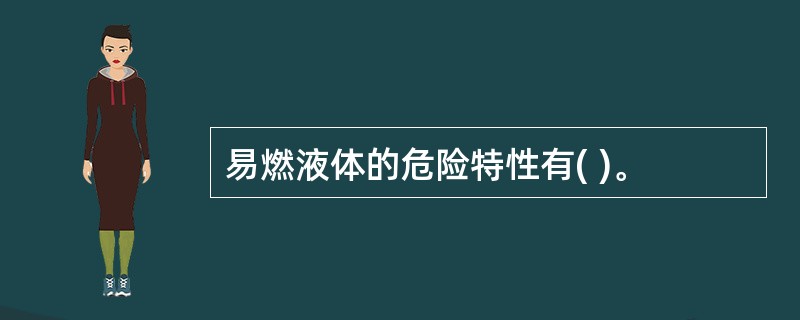 易燃液体的危险特性有( )。